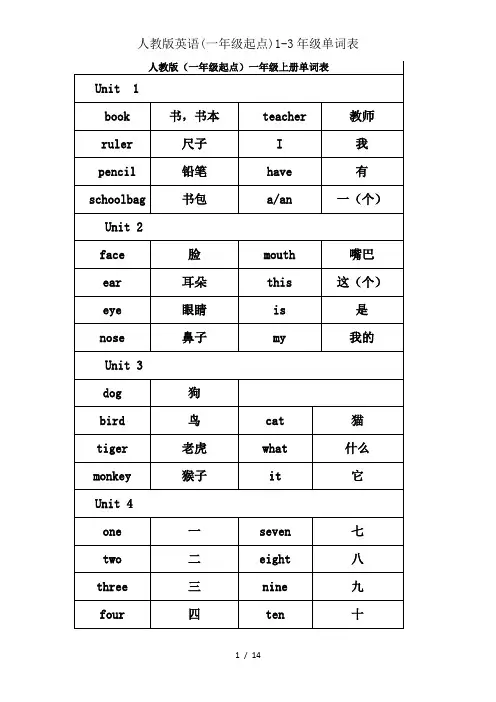 人教版英语(一年级起点)1-3年级单词表

人教版（一年级起点）一年级上册单词表

| Unit 1 | | | |
|---|---|---|---|
| book | 书，书本 | teacher | 教师 |
| ruler | 尺子 | I | 我 |
| pencil | 铅笔 | have | 有 |
| schoolbag | 书包 | a/an | 一（个） |
| Unit 2 | | | |
| face | 脸 | mouth | 嘴巴 |
| ear | 耳朵 | this | 这（个） |
| eye | 眼睛 | is | 是 |
| nose | 鼻子 | my | 我的 |
| Unit 3 | | | |
| dog | 狗 | | |
| bird | 鸟 | cat | 猫 |
| tiger | 老虎 | what | 什么 |
| monkey | 猴子 | it | 它 |
| Unit 4 | | | |
| one | 一 | seven | 七 |
| two | 二 | eight | 八 |
| three | 三 | nine | 九 |
| four | 四 | ten | 十 |

1 / 14